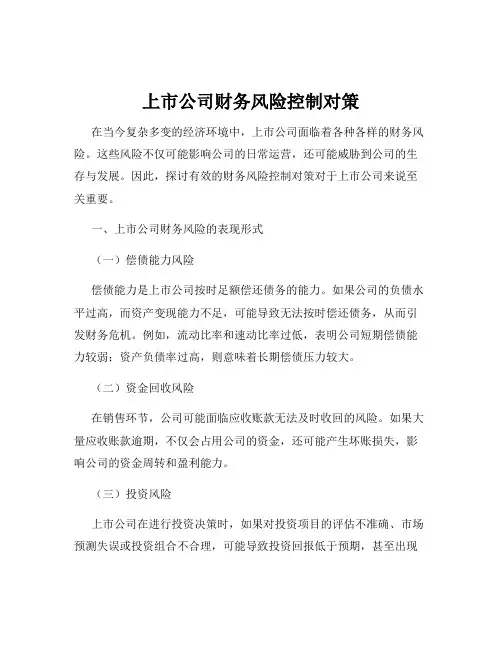 上市公司财务风险控制对策

在当今复杂多变的经济环境中，上市公司面临着各种各样的财务风险。这些风险不仅可能影响公司的日常运营，还可能威胁到公司的生存与发展。因此，探讨有效的财务风险控制对策对于上市公司来说至关重要。

一、上市公司财务风险的表现形式

（一）偿债能力风险

偿债能力是上市公司按时足额偿还债务的能力。如果公司的负债水平过高，而资产变现能力不足，可能导致无法按时偿还债务，从而引发财务危机。例如，流动比率和速动比率过低，表明公司短期偿债能力较弱；资产负债率过高，则意味着长期偿债压力较大。

（二）资金回收风险

在销售环节，公司可能面临应收账款无法及时收回的风险。如果大量应收账款逾期，不仅会占用公司的资金，还可能产生坏账损失，影响公司的资金周转和盈利能力。

（三）投资风险

上市公司在进行投资决策时，如果对投资项目的评估不准确、市场预测失误或投资组合不合理，可能导致投资回报低于预期，甚至出现